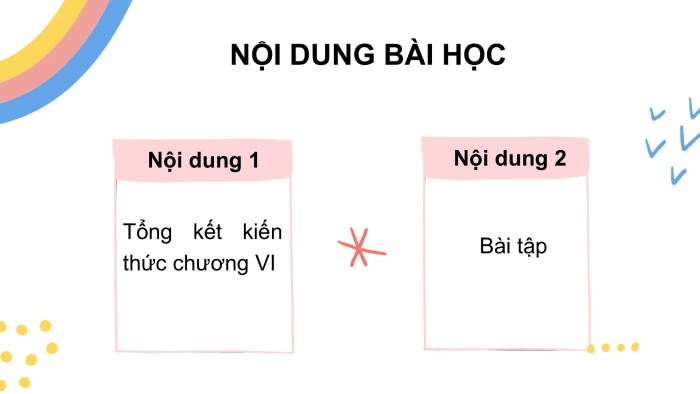 NỘI DUNG BÀI HỌC

Nội dung 1

Tổng kết kiến thức chương VI

Nội dung 2

Bài tập